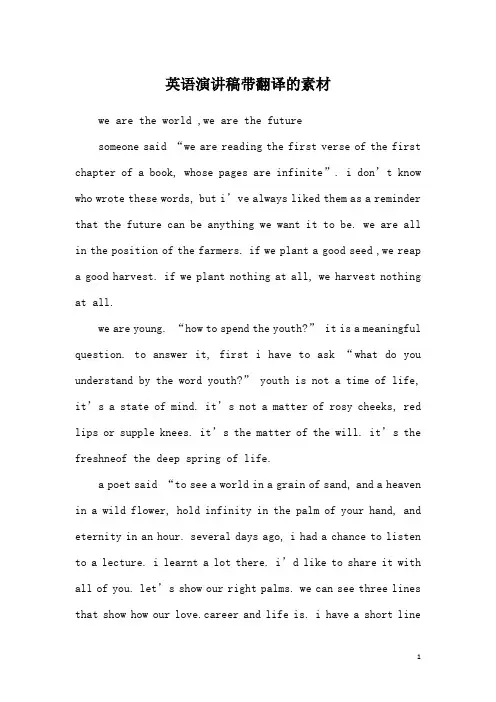 英语演讲稿带翻译的素材

we are the world ,we are the future

someone said "we are reading the first verse of the first chapter of a book, whose pages are infinite". i don't know who wrote these words, but i've always liked them as a reminder that the future can be anything we want it to be. we are all in the position of the farmers. if we plant a good seed ,we reap a good harvest. if we plant nothing at all, we harvest nothing at all.

we are young. "how to spend the youth?" it is a meaningful question. to answer it, first i have to ask "what do you understand by the word youth?" youth is not a time of life, it's a state of mind. it's not a matter of rosy cheeks, red lips or supple knees. it's the matter of the will. it's the freshneof the deep spring of life.

a poet said "to see a world in a grain of sand, and a heaven in a wild flower, hold infinity in the palm of your hand, and eternity in an hour. several days ago, i had a chance to listen to a lecture. i learnt a lot there. i'd like to share it with all of you. let's show our right palms. we can see three lines that show how our love.career and life is. i have a short line

1